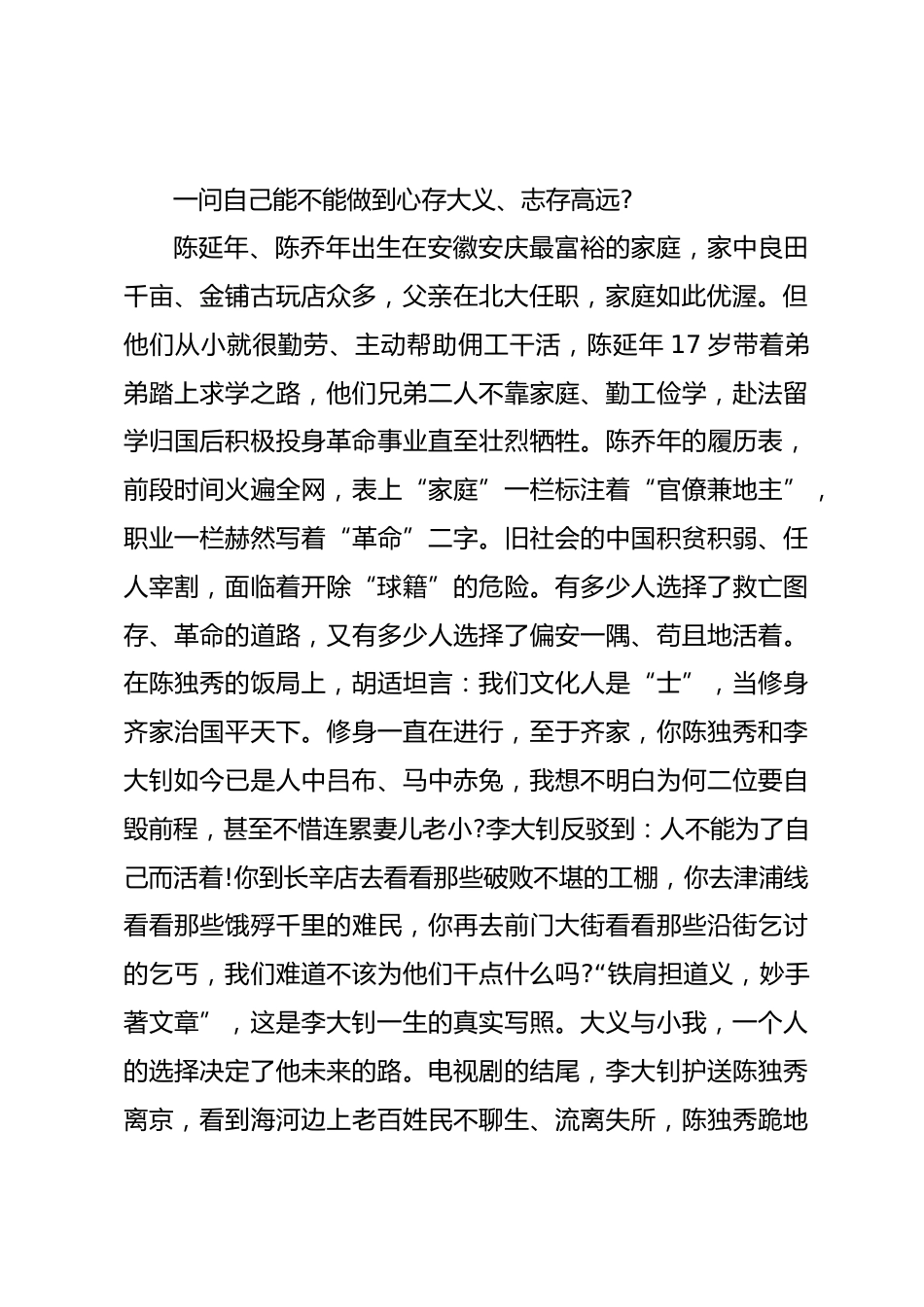 一问自己能不能做到心存大义、志存高远?

陈延年、陈乔年出生在安徽安庆最富裕的家庭，家中良田千亩、金铺古玩店众多，父亲在北大任职，家庭如此优渥。但他们从小就很勤劳、主动帮助佣工干活，陈延年 17 岁带着弟弟踏上求学之路，他们兄弟二人不靠家庭、勤工俭学，赴法留学归国后积极投身革命事业直至壮烈牺牲。陈乔年的履历表，前段时间火遍全网，表上“家庭”一栏标注着“官僚兼地主”，职业一栏赫然写着“革命”二字。旧社会的中国积贫积弱、任人宰割，面临着开除“球籍”的危险。有多少人选择了救亡图存、革命的道路，又有多少人选择了偏安一隅、苟且地活着。在陈独秀的饭局上，胡适坦言：我们文化人是“士”，当修身齐家治国平天下。修身一直在进行，至于齐家，你陈独秀和李大钊如今已是人中吕布、马中赤兔，我想不明白为何二位要自毁前程，甚至不惜连累妻儿老小?李大钊反驳到：人不能为了自己而活着!你到长辛店去看看那些破败不堪的工棚，你去津浦线看看那些饿殍千里的难民，你再去前门大街看看那些沿街乞讨的乞丐，我们难道不该为他们干点什么吗?“铁肩担道义，妙手著文章”，这是李大钊一生的真实写照。大义与小我，一个人的选择决定了他未来的路。电视剧的结尾，李大钊护送陈独秀离京，看到海河边上老百姓民不聊生、流离失所，陈独秀跪地